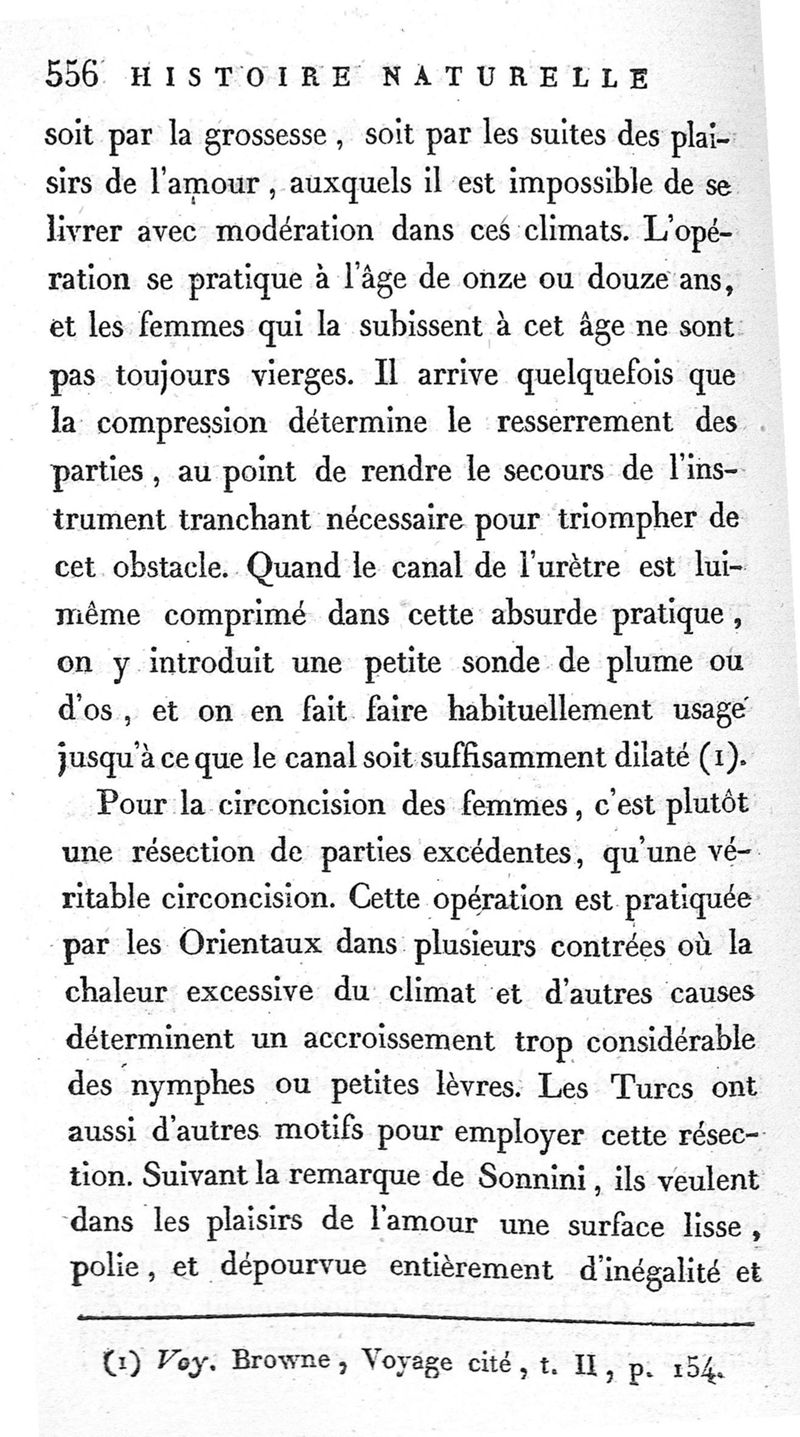 556 HISTOIRE NATURELLE

soit par la grossesse, soit par les suites des plaisirs de l'amour, auxquels il est impossible de se livrer avec modération dans ces climats. L'opération se pratique à l'âge de onze ou douze ans, et les femmes qui la subissent à cet âge ne sont pas toujours vierges. Il arrive quelquefois que la compression détermine le resserrement des parties, au point de rendre le secours de l'instrument tranchant nécessaire pour triompher de cet obstacle. Quand le canal de l'urètre est lui-même comprimé dans cette absurde pratique, on y introduit une petite sonde de plume ou d'os, et on en fait faire habituellement usage jusqu'à ce que le canal soit suffisamment dilaté (1).

Pour la circoncision des femmes, c'est plutôt une résection de parties excédentes, qu'une véritable circoncision. Cette opération est pratiquée par les Orientaux dans plusieurs contrées où la chaleur excessive du climat et d'autres causes déterminent un accroissement trop considérable des nymphes ou petites lèvres. Les Turcs ont aussi d'autres motifs pour employer cette résection. Suivant la remarque de Sonnini, ils veulent dans les plaisirs de l'amour une surface lisse, polie, et dépourvue entièrement d'inégalité et

(1) Voy. Browne, Voyage cité, t. II, p. 154.